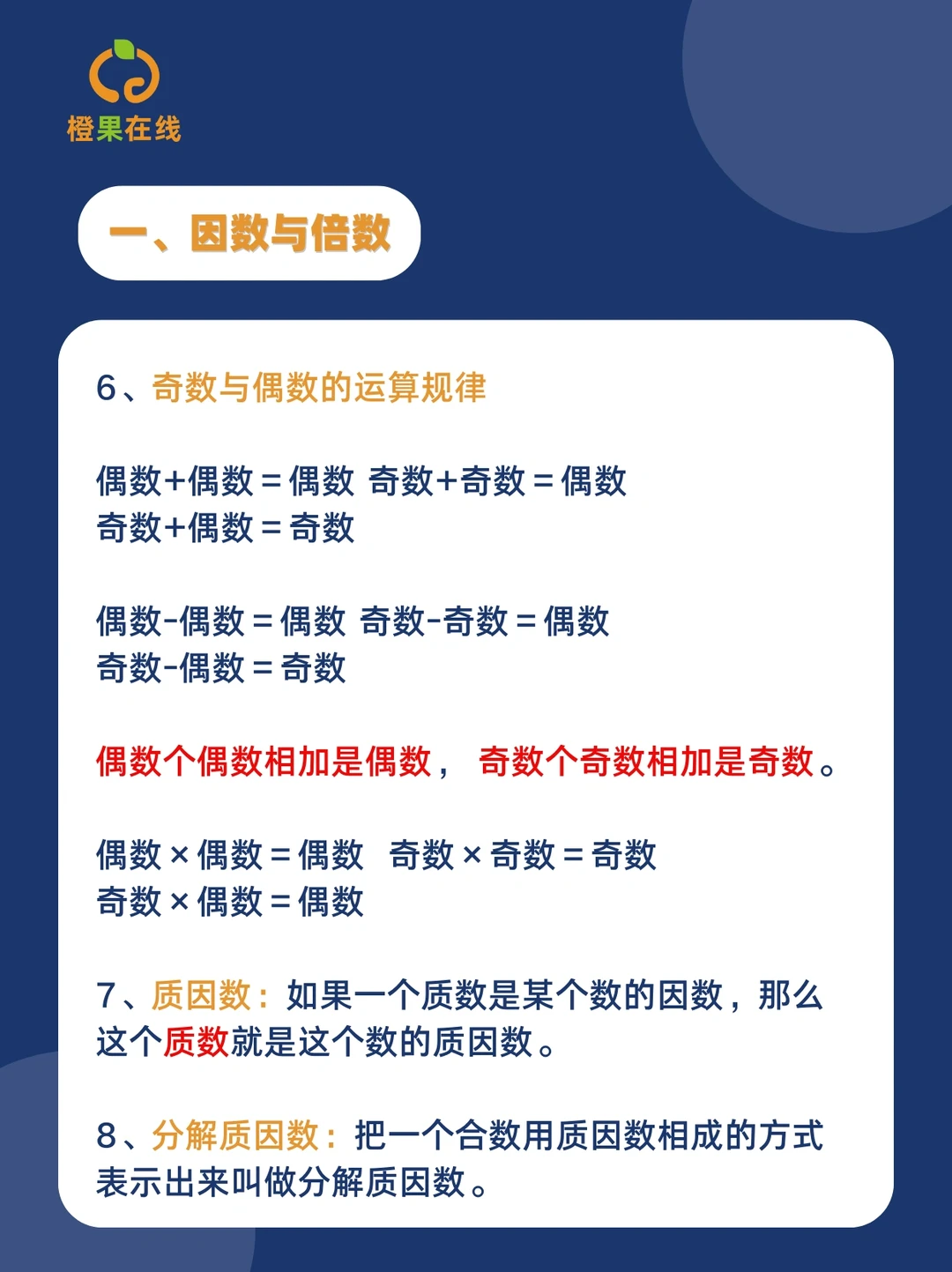 橙果在线

一、因数与倍数

6、奇数与偶数的运算规律

偶数+偶数＝偶数 奇数+奇数＝偶数
奇数+偶数＝奇数

偶数-偶数＝偶数 奇数-奇数＝偶数
奇数-偶数＝奇数

偶数个偶数相加是偶数， 奇数个奇数相加是奇数。

偶数×偶数＝偶数 奇数×奇数＝奇数
奇数×偶数＝偶数

7、质因数：如果一个质数是某个数的因数，那么这个质数就是这个数的质因数。

8、分解质因数：把一个合数用质因数相成的方式表示出来叫做分解质因数。